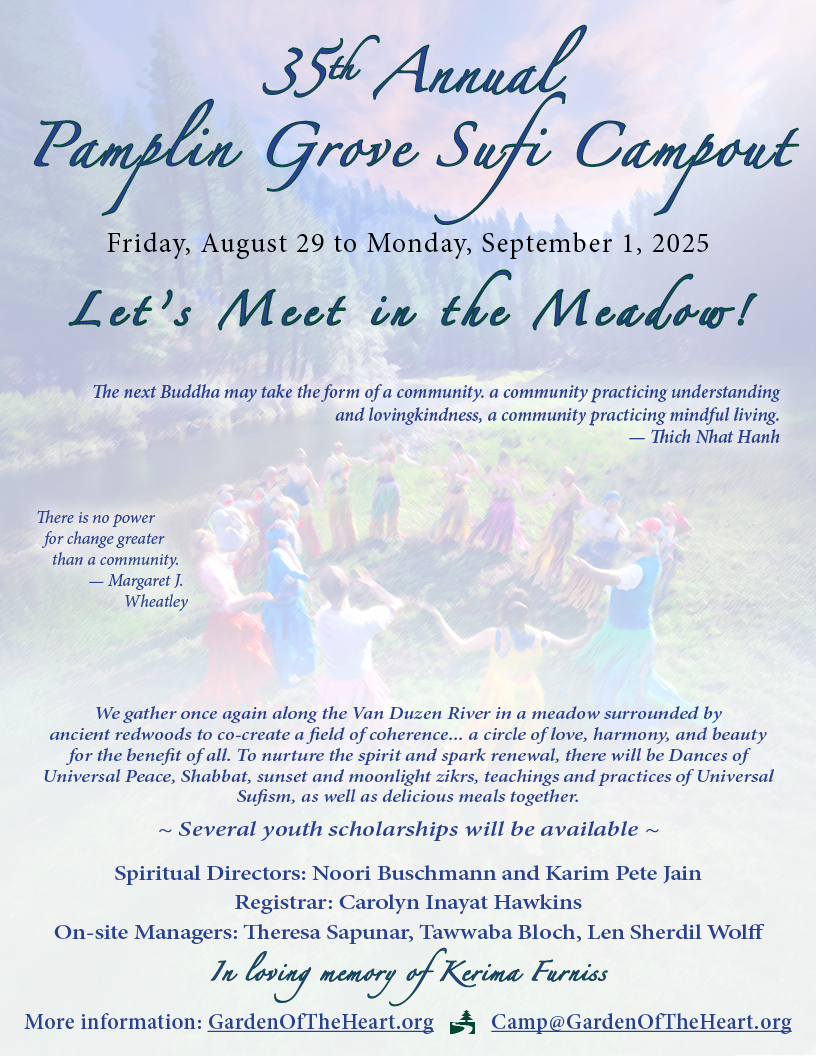 35th Annual
Pamplin Grove Sufi Campout

Friday, August 29 to Monday, September 1, 2025

Let's Meet in the Meadow!

The next Buddha may take the form of a community. a community practicing understanding and lovingkindness, a community practicing mindful living.
— Thich Nhat Hanh

There is no power for change greater than a community.
— Margaret J. Wheatley

We gather once again along the Van Duzen River in a meadow surrounded by ancient redwoods to co-create a field of coherence... a circle of love, harmony, and beauty for the benefit of all. To nurture the spirit and spark renewal, there will be Dances of Universal Peace, Shabbat, sunset and moonlight zikrs, teachings and practices of Universal Sufism, as well as delicious meals together.

~ Several youth scholarships will be available ~

Spiritual Directors: Noori Buschmann and Karim Pete Jain
Registrar: Carolyn Inayat Hawkins
On-site Managers: Theresa Sapunar, Tawwaba Bloch, Len Sherdil Wolff

In loving memory of Kerima Furniss

More information: GardenOfTheHeart.org Camp@GardenOfTheHeart.org